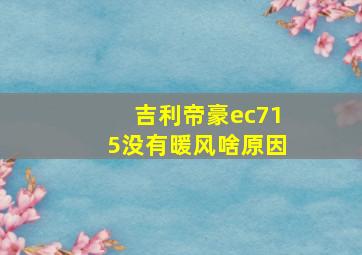 吉利帝豪ec715没有暖风啥原因